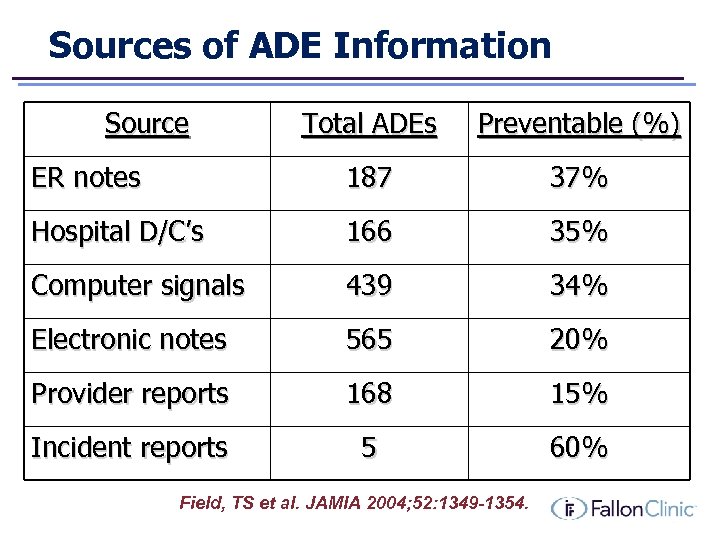 Sources of ADE Information

| Source | Total ADEs | Preventable (%) |
|---|---|---|
| ER notes | 187 | 37% |
| Hospital D/C's | 166 | 35% |
| Computer signals | 439 | 34% |
| Electronic notes | 565 | 20% |
| Provider reports | 168 | 15% |
| Incident reports | 5 | 60% |

Field, TS et al. JAMIA 2004;52:1349-1354.

FallonClinic